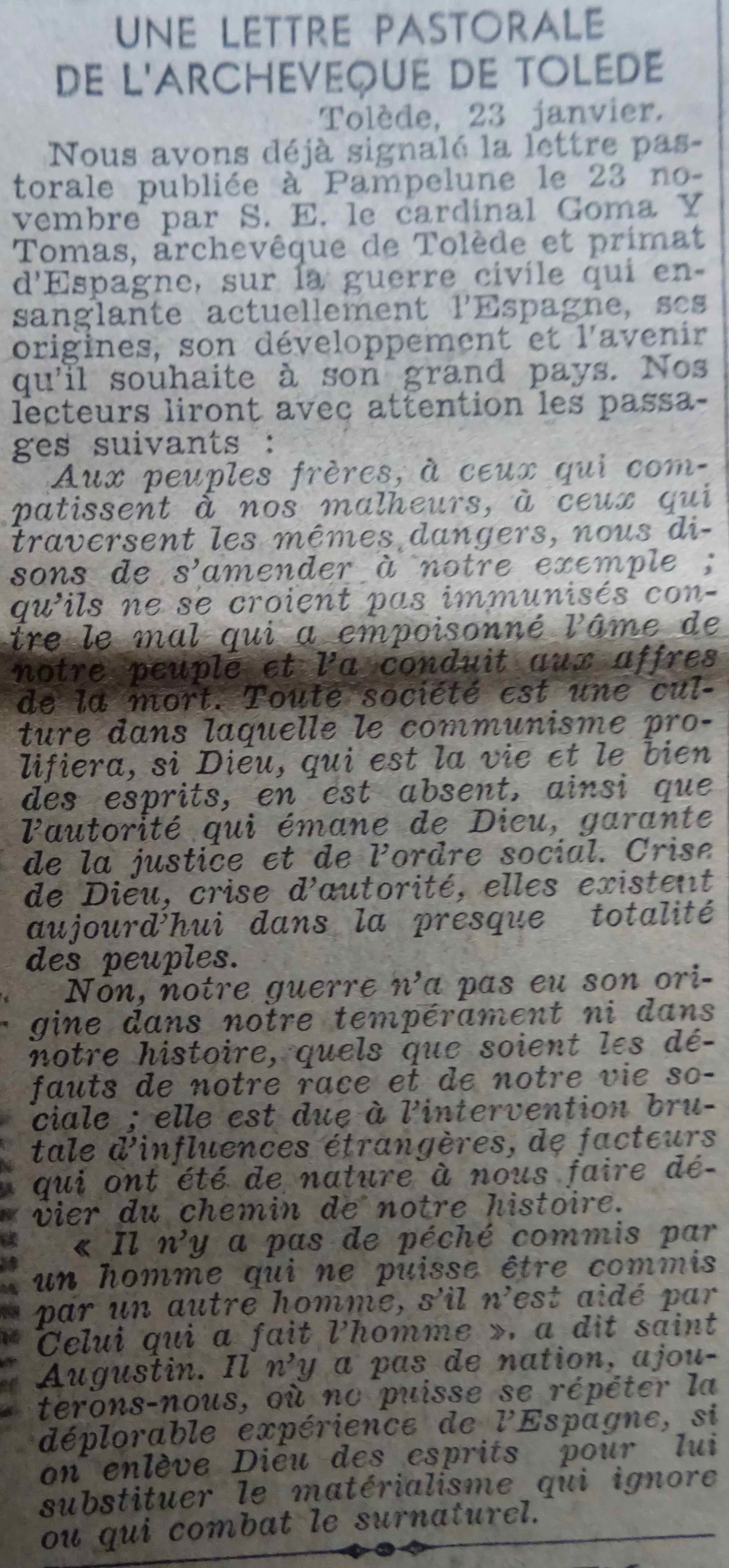 UNE LETTRE PASTORALE DE L'ARCHEVEQUE DE TOLEDE

Tolède, 23 janvier.

Nous avons déjà signalé la lettre pastorale publiée à Pampelune le 23 novembre par S. E. le cardinal Goma Y Tomas, archevêque de Tolède et primat d'Espagne, sur la guerre civile qui ensanglante actuellement l'Espagne, ses origines, son développement et l'avenir qu'il souhaite à son grand pays. Nos lecteurs liront avec attention les passages suivants :

Aux peuples frères, à ceux qui compatissent à nos malheurs, à ceux qui traversent les mêmes dangers, nous disons de s'amender à notre exemple ; qu'ils ne se croient pas immunisés contre le mal qui a empoisonné l'âme de notre peuple et l'a conduit aux affres de la mort. Toute société est une culture dans laquelle le communisme prolifiera, si Dieu, qui est la vie et le bien des esprits, en est absent, ainsi que l'autorité qui émane de Dieu, garante de la justice et de l'ordre social. Crise de Dieu, crise d'autorité, elles existent aujourd'hui dans la presque totalité des peuples.

Non, notre guerre n'a pas eu son origine dans notre tempérament ni dans notre histoire, quels que soient les défauts de notre race et de notre vie sociale ; elle est due à l'intervention brutale d'influences étrangères, de facteurs qui ont été de nature à nous faire dévier du chemin de notre histoire.

« Il n'y a pas de péché commis par un homme qui ne puisse être commis par un autre homme, s'il n'est aidé par Celui qui a fait l'homme », a dit saint Augustin. Il n'y a pas de nation, ajouterons-nous, où ne puisse se répéter la déplorable expérience de l'Espagne, si on enlève Dieu des esprits pour lui substituer le matérialisme qui ignore ou qui combat le surnaturel.